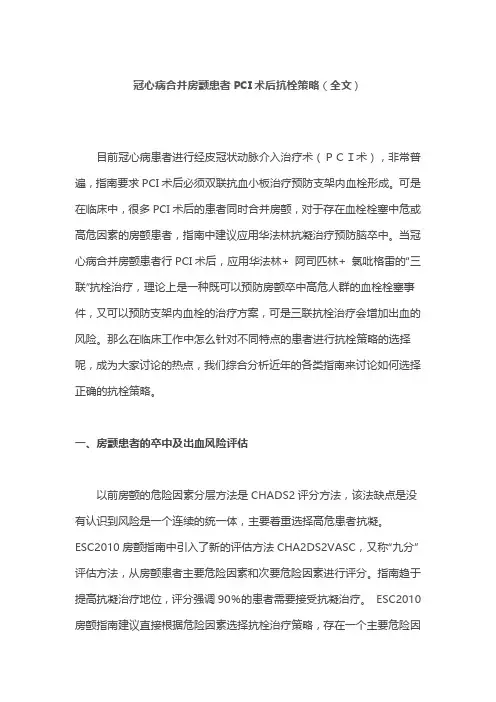 冠心病合并房颤患者 PCI 术后抗栓策略（全文）

目前冠心病患者进行经皮冠状动脉介入治疗术（ＰＣＩ术），非常普遍，指南要求 PCI 术后必须双联抗血小板治疗预防支架内血栓形成。可是在临床中，很多 PCI 术后的患者同时合并房颤，对于存在血栓栓塞中危或高危因素的房颤患者，指南中建议应用华法林抗凝治疗预防脑卒中。当冠心病合并房颤患者行 PCI 术后，应用华法林+ 阿司匹林+ 氯吡格雷的“三联”抗栓治疗，理论上是一种既可以预防房颤卒中高危人群的血栓栓塞事件，又可以预防支架内血栓的治疗方案，可是三联抗栓治疗会增加出血的风险。那么在临床工作中怎么针对不同特点的患者进行抗栓策略的选择呢，成为大家讨论的热点，我们综合分析近年的各类指南来讨论如何选择正确的抗栓策略。

一、房颤患者的卒中及出血风险评估

以前房颤的危险因素分层方法是 CHADS2 评分方法，该法缺点是没有认识到风险是一个连续的统一体，主要着重选择高危患者抗凝。ESC2010 房颤指南中引入了新的评估方法 CHA2DS2VASC，又称“九分”评估方法，从房颤患者主要危险因素和次要危险因素进行评分。指南趋于提高抗凝治疗地位，评分强调 90%的患者需要接受抗凝治疗。 ESC2010 房颤指南建议直接根据危险因素选择抗栓治疗策略，存在一个主要危险因